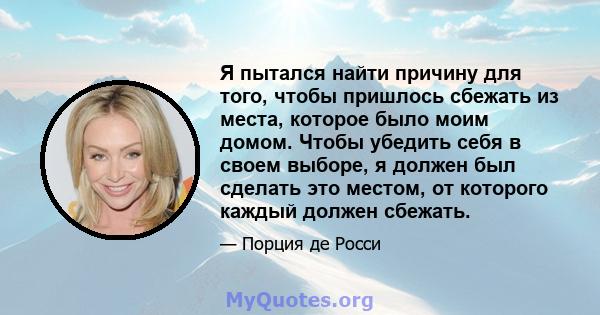 Я пытался найти причину для того, чтобы пришлось сбежать из места, которое было моим домом. Чтобы убедить себя в своем выборе, я должен был сделать это местом, от которого каждый должен сбежать.

— Порция де Росси

MyQuotes.org